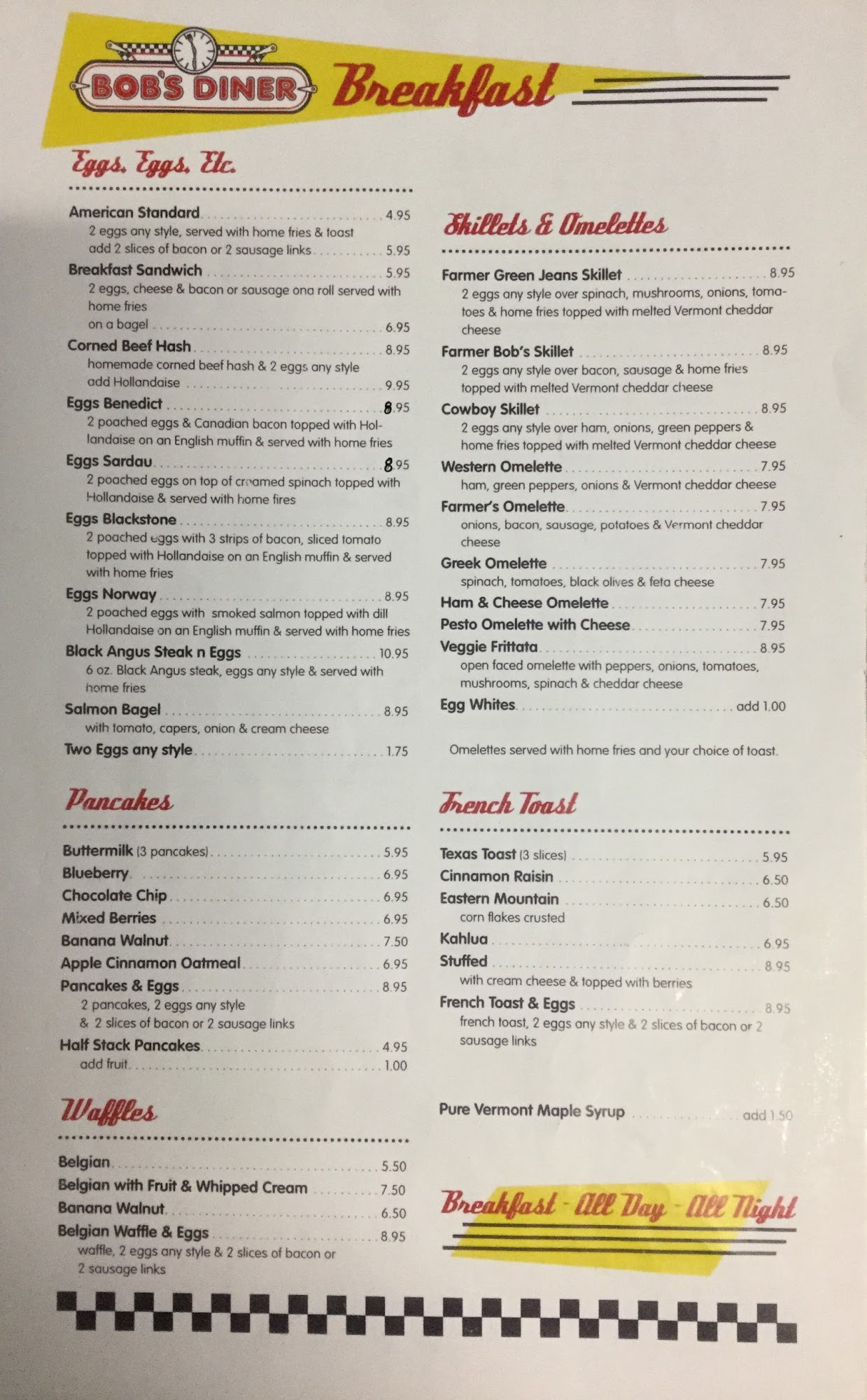 BOB'S DINER Breakfast

Eggs, Eggs, Etc.

American Standard 4.95
2 eggs any style, served with home fries & toast
add 2 slices of bacon or 2 sausage links 5.95

Breakfast Sandwich 5.95
2 eggs, cheese & bacon or sausage ona roll served with home fries
on a bagel 6.95

Corned Beef Hash 8.95
homemade corned beef hash & 2 eggs any style
add Hollandaise 9.95

Eggs Benedict 8.95
2 poached eggs & Canadian bacon topped with Hollandaise on an English muffin & served with home fries

Eggs Sardau 8.95
2 poached eggs on top of creamed spinach topped with Hollandaise & served with home fires

Eggs Blackstone 8.95
2 poached eggs with 3 strips of bacon, sliced tomato topped with Hollandaise on an English muffin & served with home fries

Eggs Norway 8.95
2 poached eggs with smoked salmon topped with dill Hollandaise on an English muffin & served with home fries

Black Angus Steak n Eggs 10.95
6 oz. Black Angus steak, eggs any style & served with home fries

Salmon Bagel 8.95
with tomato, capers, onion & cream cheese

Two Eggs any style 1.75

Pancakes

Buttermilk (3 pancakes) 5.95
Blueberry 6.95
Chocolate Chip 6.95
Mixed Berries 6.95
Banana Walnut 7.50
Apple Cinnamon Oatmeal 6.95
Pancakes & Eggs 8.95
2 pancakes, 2 eggs any style
& 2 slices of bacon or 2 sausage links
Half Stack Pancakes 4.95
add fruit 1.00

Waffles

Belgian 5.50
Belgian with Fruit & Whipped Cream 7.50
Banana Walnut 6.50
Belgian Waffle & Eggs 8.95
waffle, 2 eggs any style & 2 slices of bacon or 2 sausage links

Skillets & Omelettes

Farmer Green Jeans Skillet 8.95
2 eggs any style over spinach, mushrooms, onions, tomatoes & home fries topped with melted Vermont cheddar cheese

Farmer Bob's Skillet 8.95
2 eggs any style over bacon, sausage & home fries topped with melted Vermont cheddar cheese

Cowboy Skillet 8.95
2 eggs any style over ham, onions, green peppers & home fries topped with melted Vermont cheddar cheese

Western Omelette 7.95
ham, green peppers, onions & Vermont cheddar cheese

Farmer's Omelette 7.95
onions, bacon, sausage, potatoes & Vermont cheddar cheese

Greek Omelette 7.95
spinach, tomatoes, black olives & feta cheese

Ham & Cheese Omelette 7.95
Pesto Omelette with Cheese 7.95
Veggie Frittata 8.95
open faced omelette with peppers, onions, tomatoes, mushrooms, spinach & cheddar cheese
Egg Whites add 1.00

Omelettes served with home fries and your choice of toast.

French Toast

Texas Toast (3 slices) 5.95
Cinnamon Raisin 6.50
Eastern Mountain 6.50
corn flakes crusted
Kahlua 6.95
Stuffed 8.95
with cream cheese & topped with berries
French Toast & Eggs 8.95
french toast, 2 eggs any style & 2 slices of bacon or 2 sausage links

Pure Vermont Maple Syrup add 1.50

Breakfast - All Day - All Night